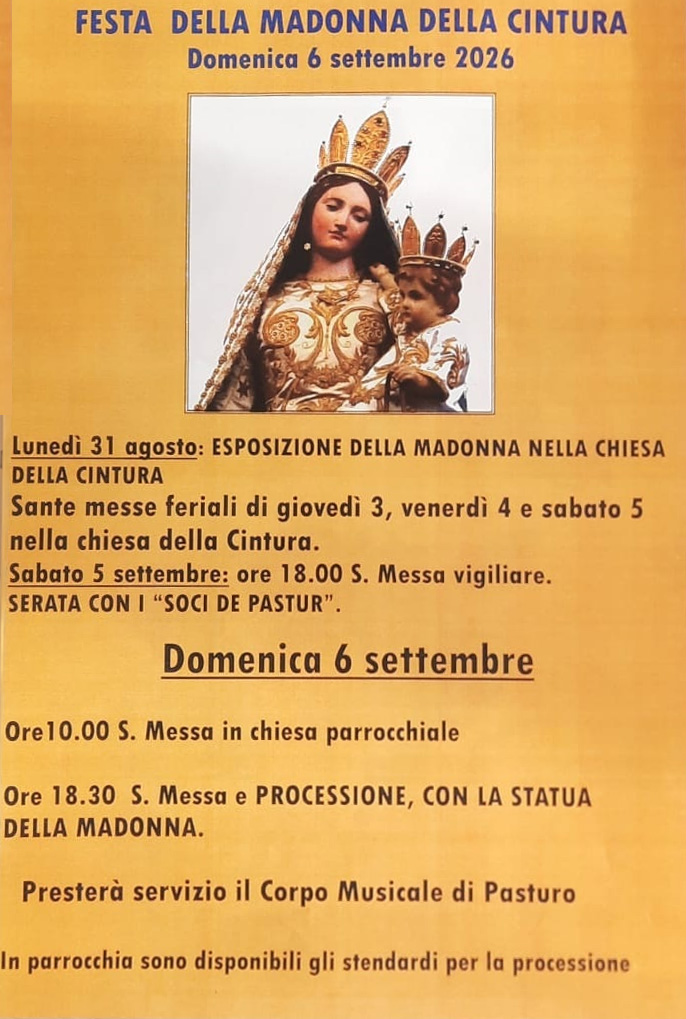 FESTA DELLA MADONNA DELLA CINTURA
Domenica 6 settembre 2026

Lunedì 31 agosto: ESPOSIZIONE DELLA MADONNA NELLA CHIESA DELLA CINTURA

Sante messe feriali di giovedì 3, venerdì 4 e sabato 5 nella chiesa della Cintura.

Sabato 5 settembre: ore 18.00 S. Messa vigiliare.
SERATA CON I "SOCI DE PASTUR".

Domenica 6 settembre

Ore10.00 S. Messa in chiesa parrocchiale

Ore 18.30 S. Messa e PROCESSIONE, CON LA STATUA DELLA MADONNA.

Presterà servizio il Corpo Musicale di Pasturo

In parrocchia sono disponibili gli stendardi per la processione